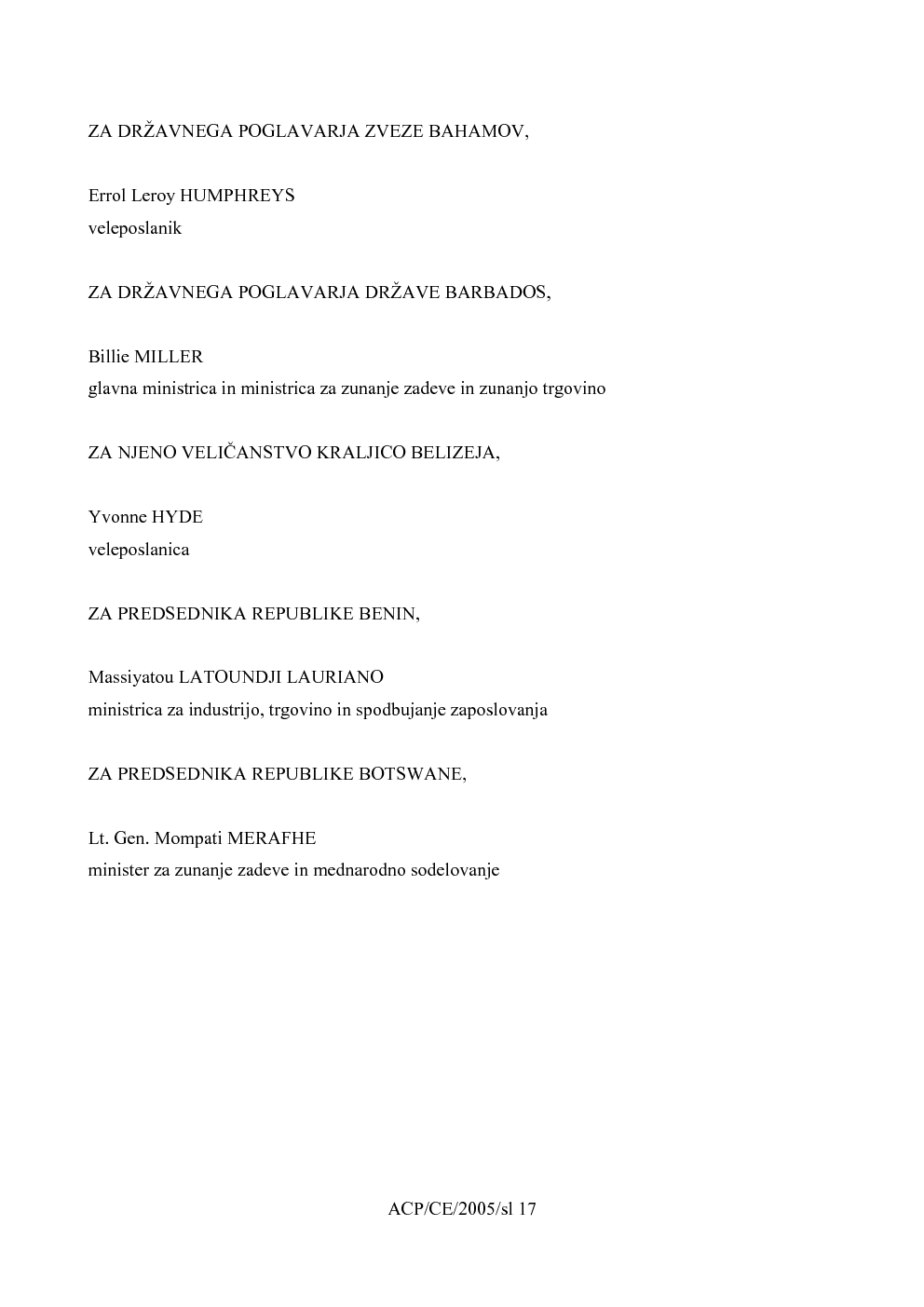 ZA DRŽAVNEGA POGLAVARJA ZVEZE BAHAMOV,

Errol Leroy HUMPHREYS
veleposlanik

ZA DRŽAVNEGA POGLAVARJA DRŽAVE BARBADOS,

Billie MILLER
glavna ministrica in ministrica za zunanje zadeve in zunanjo trgovino

ZA NJENO VELIČANSTVO KRALJICO BELIZEJA,

Yvonne HYDE
veleposlanica

ZA PREDSEDNIKA REPUBLIKE BENIN,

Massiyatou LATOUNDJI LAURIANO
ministrica za industrijo, trgovino in spodbujanje zaposlovanja

ZA PREDSEDNIKA REPUBLIKE BOTSWANE,

Lt. Gen. Mompati MERAFHE
minister za zunanje zadeve in mednarodno sodelovanje

ACP/CE/2005/sl 17